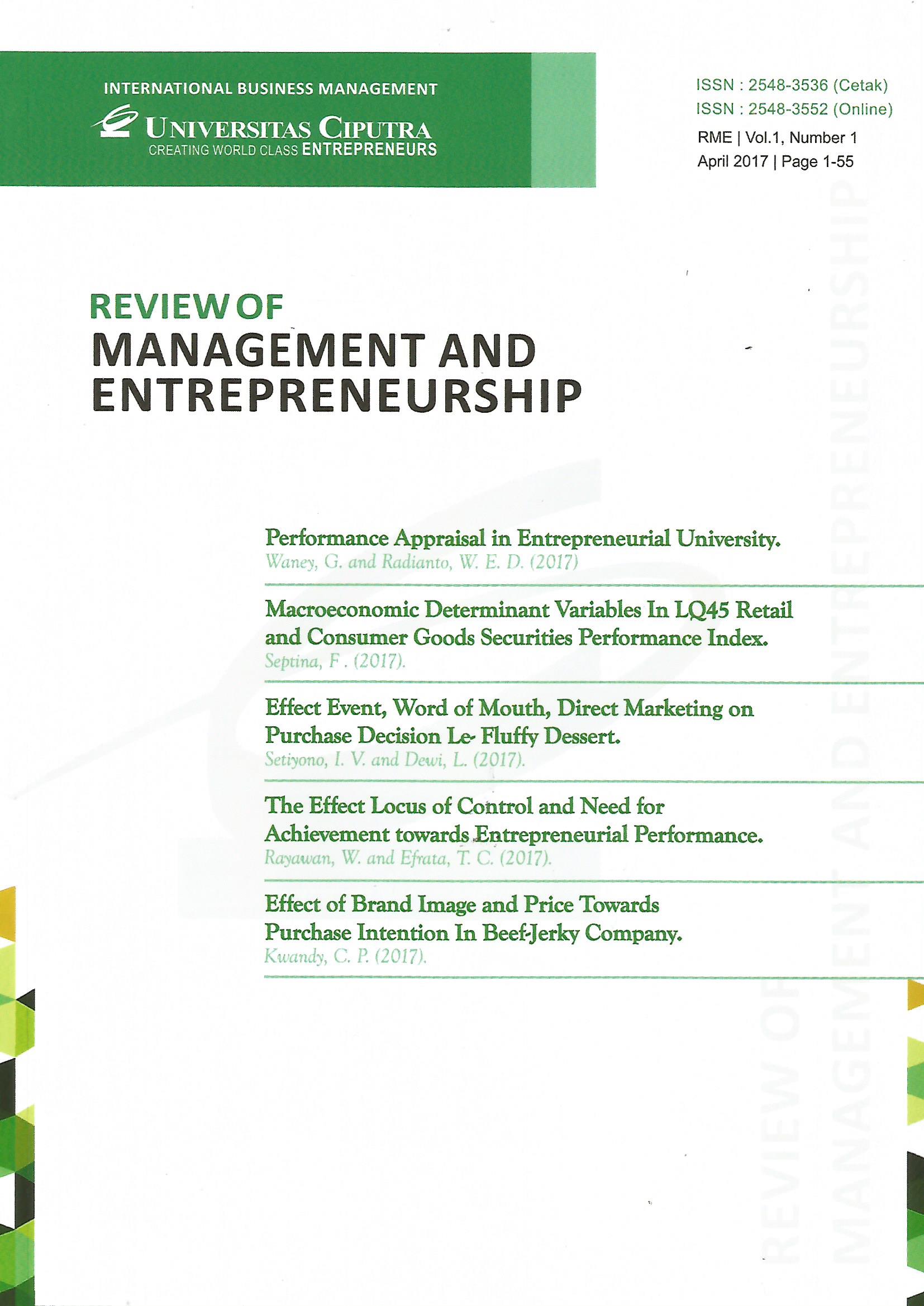 INTERNATIONAL BUSINESS MANAGEMENT
UNIVERSITAS CIPUTRA
CREATING WORLD CLASS ENTREPRENEURS

ISSN : 2548-3536 (Cetak)
ISSN : 2548-3552 (Online)
RME | Vol.1, Number 1
April 2017 | Page 1-55

REVIEW OF
MANAGEMENT AND
ENTREPRENEURSHIP

Performance Appraisal in Entrepreneurial University.
Waney, G. and Radianto, W. E. D. (2017)

Macroeconomic Determinant Variables In LQ45 Retail and Consumer Goods Securities Performance Index.
Septina, F . (2017).

Effect Event, Word of Mouth, Direct Marketing on Purchase Decision Le- Fluffy Dessert.
Setiyono, I. V. and Dewi, L. (2017).

The Effect Locus of Control and Need for Achievement towards Entrepreneurial Performance.
Rayawan, W. and Efrata, T. C. (2017).

Effect of Brand Image and Price Towards Purchase Intention In Beef-Jerky Company.
Kwandy, C. P. (2017).

REVIEW OF MANAGEMENT AND ENTREPRENEURSHIP